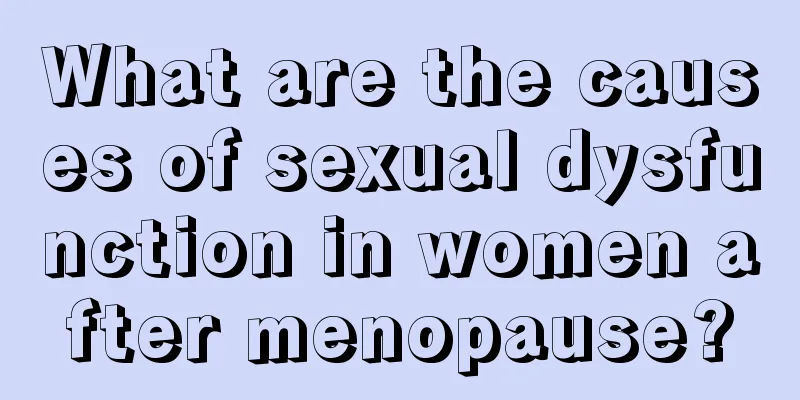 What are the causes of sexual dysfunction in women after menopause?